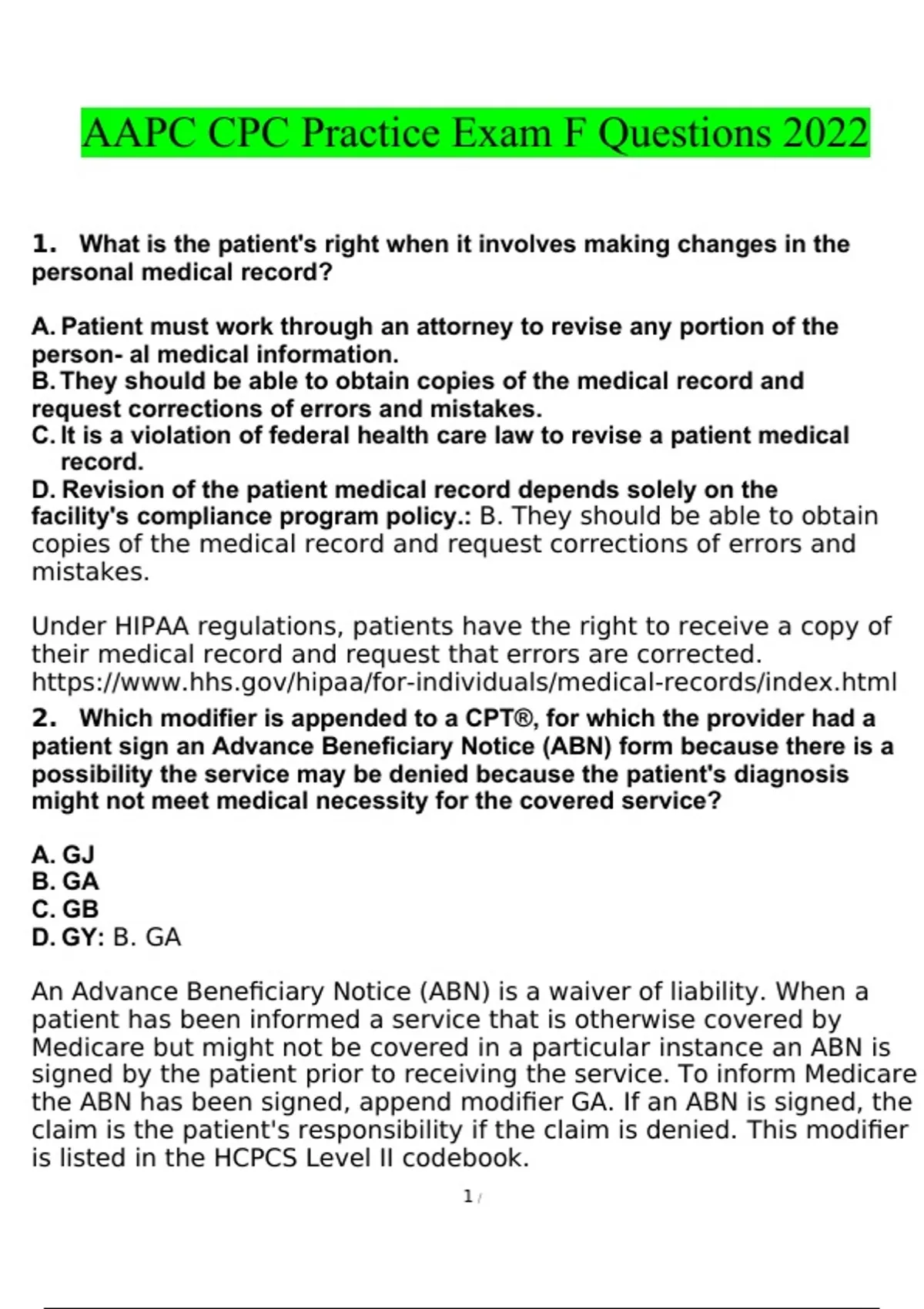 AAPC CPC Practice Exam F Questions 2022

1. What is the patient's right when it involves making changes in the personal medical record?

A. Patient must work through an attorney to revise any portion of the person- al medical information.
B. They should be able to obtain copies of the medical record and request corrections of errors and mistakes.
C. It is a violation of federal health care law to revise a patient medical record.
D. Revision of the patient medical record depends solely on the facility's compliance program policy.: B. They should be able to obtain copies of the medical record and request corrections of errors and mistakes.

Under HIPAA regulations, patients have the right to receive a copy of their medical record and request that errors are corrected. https://www.hhs.gov/hipaa/for-individuals/medical-records/index.html

2. Which modifier is appended to a CPT®, for which the provider had a patient sign an Advance Beneficiary Notice (ABN) form because there is a possibility the service may be denied because the patient's diagnosis might not meet medical necessity for the covered service?

A. GJ
B. GA
C. GB
D. GY: B. GA

An Advance Beneficiary Notice (ABN) is a waiver of liability. When a patient has been informed a service that is otherwise covered by Medicare but might not be covered in a particular instance an ABN is signed by the patient prior to receiving the service. To inform Medicare the ABN has been signed, append modifier GA. If an ABN is signed, the claim is the patient's responsibility if the claim is denied. This modifier is listed in the HCPCS Level II codebook.

1 /